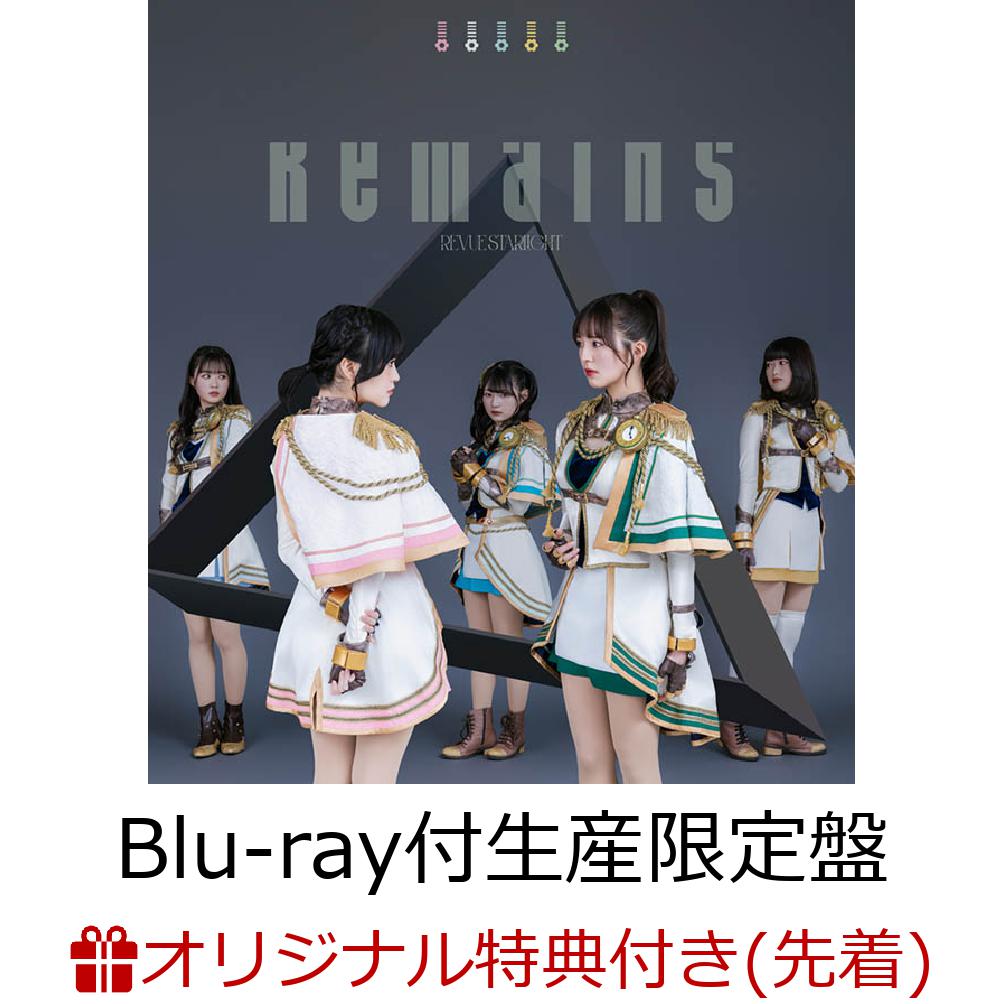 Remains

REVUE STARLIGHT

Blu-ray付生産限定盤

オリジナル特典付き(先着)